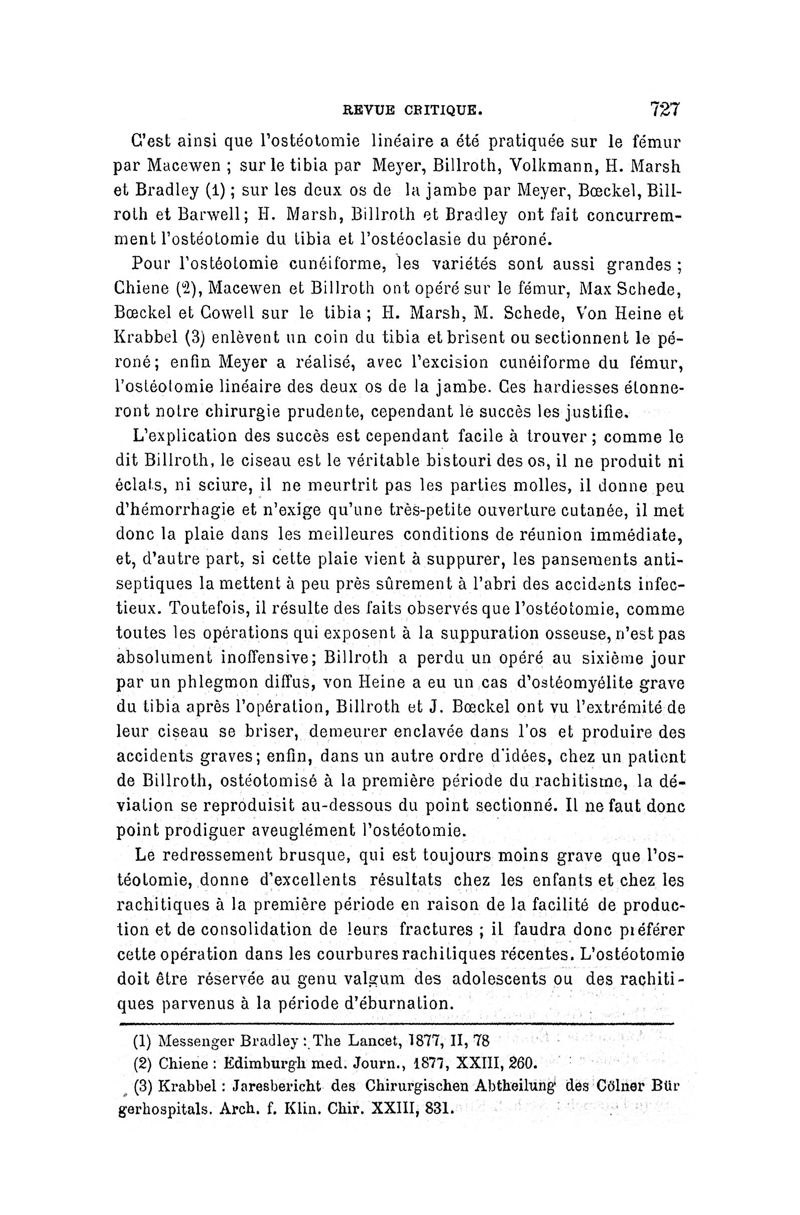 REVUE CRITIQUE. 727

C'est ainsi que l'ostéotomie linéaire a été pratiquée sur le fémur par Macewen ; sur le tibia par Meyer, Billroth, Volkmann, H. Marsh et Bradley (1) ; sur les deux os de la jambe par Meyer, Bœckel, Billroth et Barwell; H. Marsh, Billroth et Bradley ont fait concurremment l'ostéotomie du tibia et l'ostéoclasie du péroné.

Pour l'ostéotomie cunéiforme, les variétés sont aussi grandes ; Chiene (2), Macewen et Billroth ont opéré sur le fémur, Max Schede, Bœckel et Cowell sur le tibia ; H. Marsh, M. Schede, Von Heine et Krabbel (3) enlèvent un coin du tibia et brisent ou sectionnent le péroné; enfin Meyer a réalisé, avec l'excision cunéiforme du fémur, l'ostéotomie linéaire des deux os de la jambe. Ces hardiesses étonneront notre chirurgie prudente, cependant le succès les justifie.

L'explication des succès est cependant facile à trouver ; comme le dit Billroth, le ciseau est le véritable bistouri des os, il ne produit ni éclats, ni sciure, il ne meurtrit pas les parties molles, il donne peu d'hémorrhagie et n'exige qu'une très-petite ouverture cutanée, il met donc la plaie dans les meilleures conditions de réunion immédiate, et, d'autre part, si cette plaie vient à suppurer, les pansements antiseptiques la mettent à peu près sûrement à l'abri des accidents infectieux. Toutefois, il résulte des faits observés que l'ostéotomie, comme toutes les opérations qui exposent à la suppuration osseuse, n'est pas absolument inoffensive; Billroth a perdu un opéré au sixième jour par un phlegmon diffus, von Heine a eu un cas d'ostéomyélite grave du tibia après l'opération, Billroth et J. Bœckel ont vu l'extrémité de leur ciseau se briser, demeurer enclavée dans l'os et produire des accidents graves; enfin, dans un autre ordre d'idées, chez un patient de Billroth, ostéotomisé à la première période du rachitisme, la déviation se reproduisit au-dessous du point sectionné. Il ne faut donc point prodiguer aveuglément l'ostéotomie.

Le redressement brusque, qui est toujours moins grave que l'ostéotomie, donne d'excellents résultats chez les enfants et chez les rachitiques à la première période en raison de la facilité de production et de consolidation de leurs fractures ; il faudra donc préférer cette opération dans les courbures rachitiques récentes. L'ostéotomie doit être réservée au genu valgum des adolescents ou des rachitiques parvenus à la période d'éburnation.

(1) Messenger Bradley : The Lancet, 1877, II, 78

(2) Chiene : Edimburgh med. Journ., 1877, XXIII, 260.

(3) Krabbel : Jaresbericht des Chirurgischen Abtheilung des Cölner Bürgerhospitals. Arch. f. Klin. Chir. XXIII, 831.